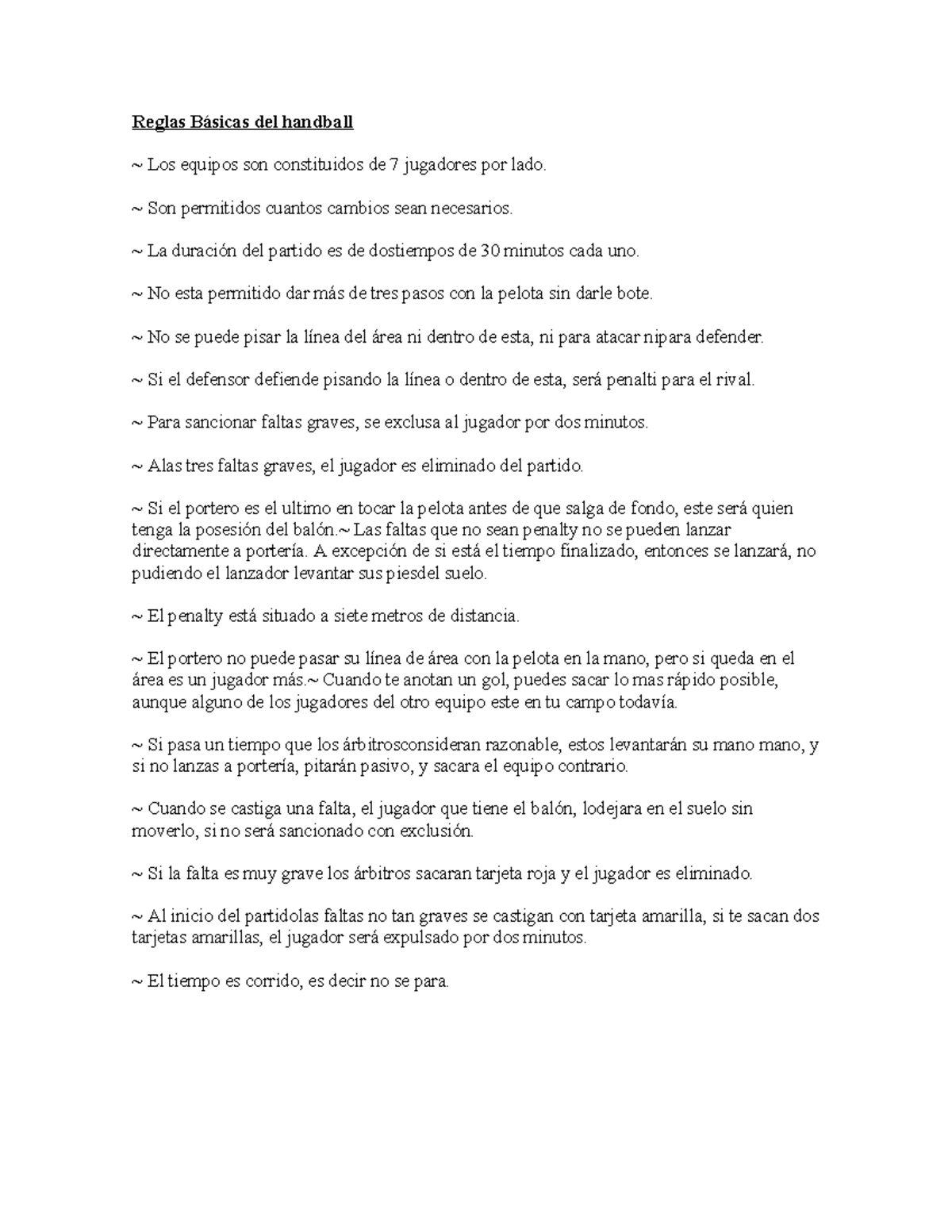 Reglas Básicas del handball

~ Los equipos son constituidos de 7 jugadores por lado.

~ Son permitidos cuantos cambios sean necesarios.

~ La duración del partido es de dostiempos de 30 minutos cada uno.

~ No esta permitido dar más de tres pasos con la pelota sin darle bote.

~ No se puede pisar la línea del área ni dentro de esta, ni para atacar nipara defender.

~ Si el defensor defiende pisando la línea o dentro de esta, será penalti para el rival.

~ Para sancionar faltas graves, se exclusa al jugador por dos minutos.

~ Alas tres faltas graves, el jugador es eliminado del partido.

~ Si el portero es el ultimo en tocar la pelota antes de que salga de fondo, este será quien tenga la posesión del balón.~ Las faltas que no sean penalty no se pueden lanzar directamente a portería. A excepción de si está el tiempo finalizado, entonces se lanzará, no pudiendo el lanzador levantar sus piesdel suelo.

~ El penalty está situado a siete metros de distancia.

~ El portero no puede pasar su línea de área con la pelota en la mano, pero si queda en el área es un jugador más.~ Cuando te anotan un gol, puedes sacar lo mas rápido posible, aunque alguno de los jugadores del otro equipo este en tu campo todavía.

~ Si pasa un tiempo que los árbitrosconsideran razonable, estos levantarán su mano mano, y si no lanzas a portería, pitarán pasivo, y sacara el equipo contrario.

~ Cuando se castiga una falta, el jugador que tiene el balón, lodejara en el suelo sin moverlo, si no será sancionado con exclusión.

~ Si la falta es muy grave los árbitros sacaran tarjeta roja y el jugador es eliminado.

~ Al inicio del partidolas faltas no tan graves se castigan con tarjeta amarilla, si te sacan dos tarjetas amarillas, el jugador será expulsado por dos minutos.

~ El tiempo es corrido, es decir no se para.